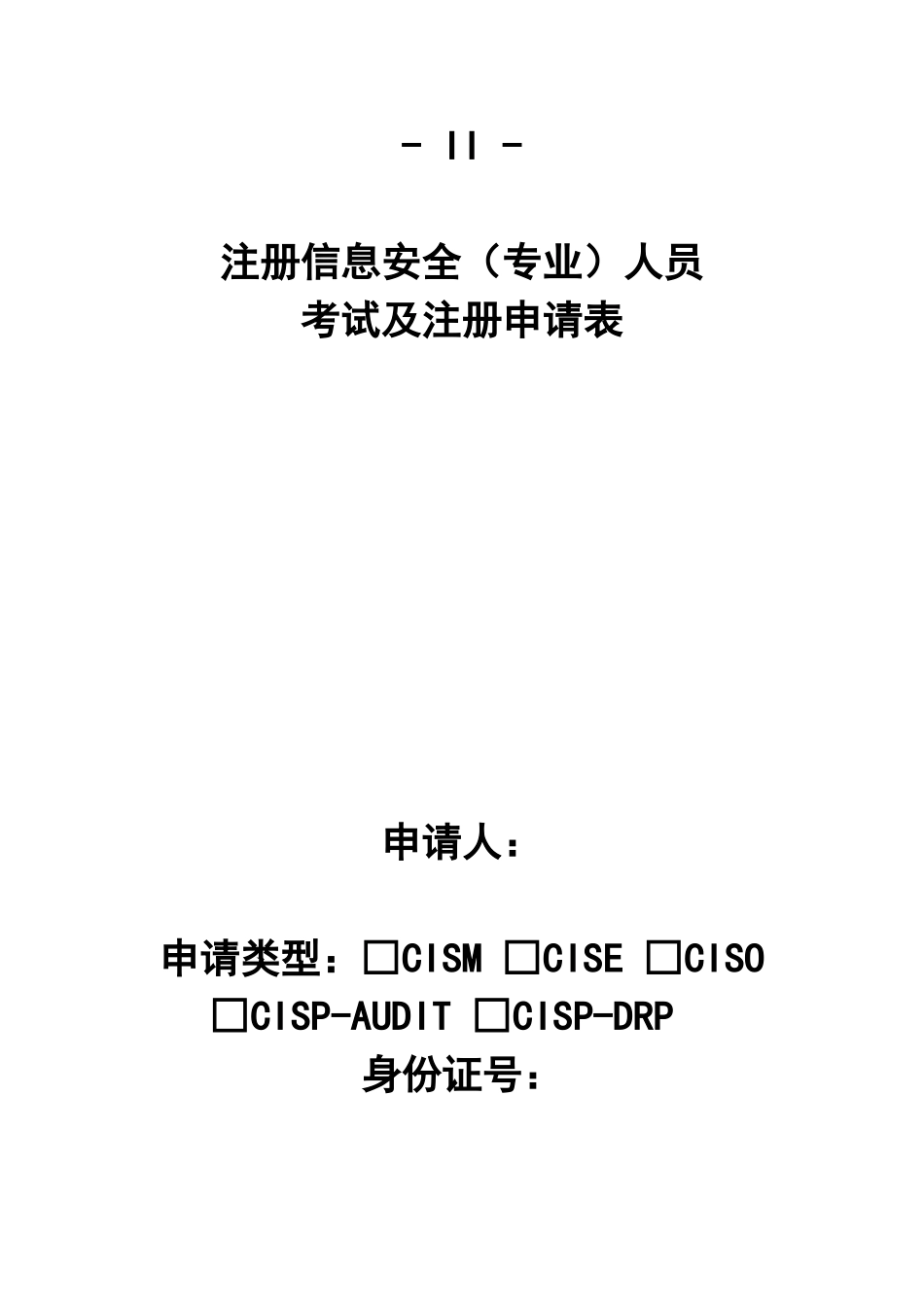 - II -

注册信息安全（专业）人员
考试及注册申请表

申请人：

申请类型：□CISM □CISE □CISO □CISP-AUDIT □CISP-DRP
身份证号：